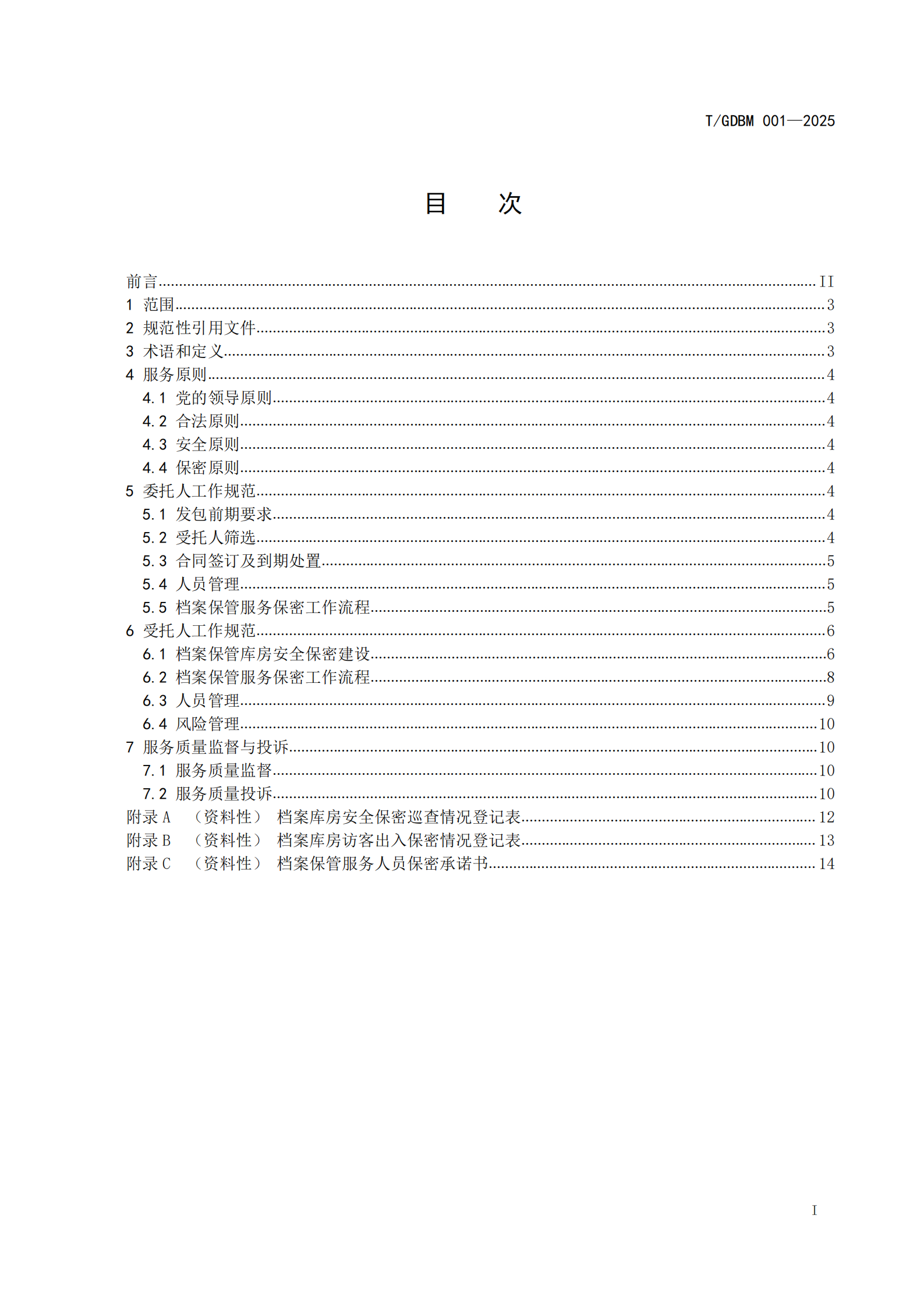 T/GDBM 001—2025

目 次

前言 .......... II
1 范围 .......... 3
2 规范性引用文件 .......... 3
3 术语和定义 .......... 3
4 服务原则 .......... 4
4.1 党的领导原则 .......... 4
4.2 合法原则 .......... 4
4.3 安全原则 .......... 4
4.4 保密原则 .......... 4
5 委托人工作规范 .......... 4
5.1 发包前期要求 .......... 4
5.2 受托人筛选 .......... 4
5.3 合同签订及到期处置 .......... 5
5.4 人员管理 .......... 5
5.5 档案保管服务保密工作流程 .......... 5
6 受托人工作规范 .......... 6
6.1 档案保管库房安全保密建设 .......... 6
6.2 档案保管服务保密工作流程 .......... 8
6.3 人员管理 .......... 9
6.4 风险管理 .......... 10
7 服务质量监督与投诉 .......... 10
7.1 服务质量监督 .......... 10
7.2 服务质量投诉 .......... 10
附录 A （资料性） 档案库房安全保密巡查情况登记表 .......... 12
附录 B （资料性） 档案库房访客出入保密情况登记表 .......... 13
附录 C （资料性） 档案保管服务人员保密承诺书 .......... 14

I